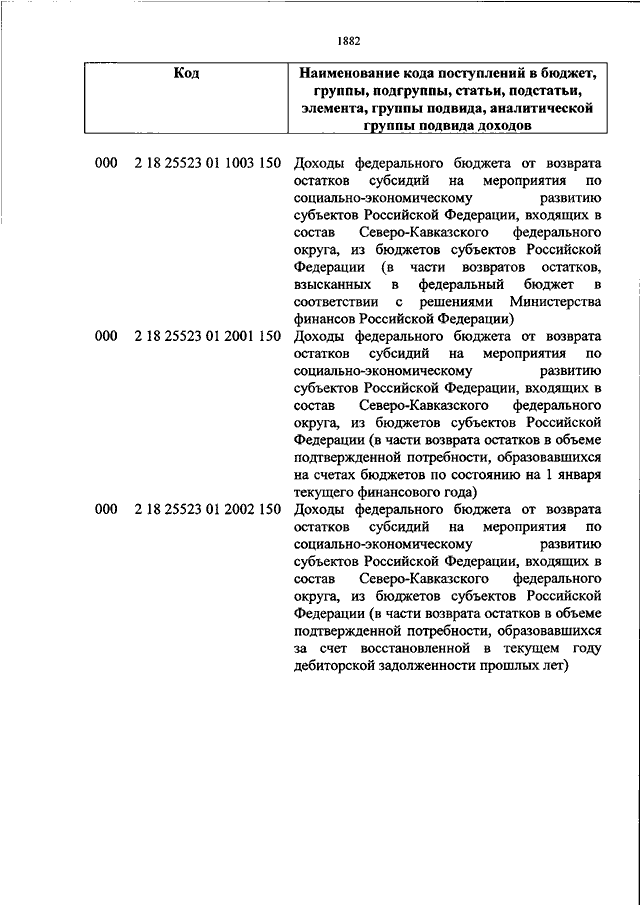 1882

| Код | Наименование кода поступлений в бюджет, группы, подгруппы, статьи, подстатьи, элемента, группы подвида, аналитической группы подвида доходов |
|---|---|
| 000 2 18 25523 01 1003 150 | Доходы федерального бюджета от возврата остатков субсидий на мероприятия по социально-экономическому развитию субъектов Российской Федерации, входящих в состав Северо-Кавказского федерального округа, из бюджетов субъектов Российской Федерации (в части возвратов остатков, взысканных в федеральный бюджет в соответствии с решениями Министерства финансов Российской Федерации) |
| 000 2 18 25523 01 2001 150 | Доходы федерального бюджета от возврата остатков субсидий на мероприятия по социально-экономическому развитию субъектов Российской Федерации, входящих в состав Северо-Кавказского федерального округа, из бюджетов субъектов Российской Федерации (в части возврата остатков в объеме подтвержденной потребности, образовавшихся на счетах бюджетов по состоянию на 1 января текущего финансового года) |
| 000 2 18 25523 01 2002 150 | Доходы федерального бюджета от возврата остатков субсидий на мероприятия по социально-экономическому развитию субъектов Российской Федерации, входящих в состав Северо-Кавказского федерального округа, из бюджетов субъектов Российской Федерации (в части возврата остатков в объеме подтвержденной потребности, образовавшихся за счет восстановленной в текущем году дебиторской задолженности прошлых лет) |